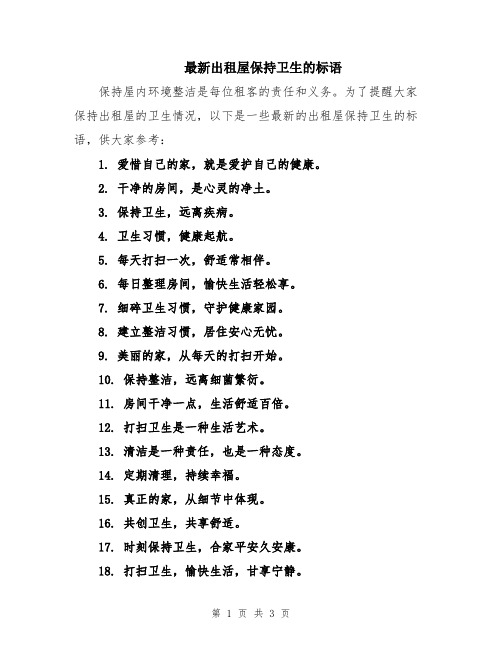 最新出租屋保持卫生的标语

保持屋内环境整洁是每位租客的责任和义务。为了提醒大家保持出租屋的卫生情况，以下是一些最新的出租屋保持卫生的标语，供大家参考：

1. 爱惜自己的家，就是爱护自己的健康。
2. 干净的房间，是心灵的净土。
3. 保持卫生，远离疾病。
4. 卫生习惯，健康起航。
5. 每天打扫一次，舒适常相伴。
6. 每日整理房间，愉快生活轻松享。
7. 细碎卫生习惯，守护健康家园。
8. 建立整洁习惯，居住安心无忧。
9. 美丽的家，从每天的打扫开始。
10. 保持整洁，远离细菌繁衍。
11. 房间干净一点，生活舒适百倍。
12. 打扫卫生是一种生活艺术。
13. 清洁是一种责任，也是一种态度。
14. 定期清理，持续幸福。
15. 真正的家，从细节中体现。
16. 共创卫生，共享舒适。
17. 时刻保持卫生，合家平安久安康。
18. 打扫卫生，愉快生活，甘享宁静。

第 1 页 共 3 页